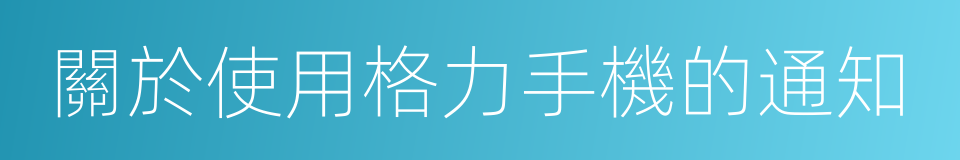 關於使用格力手機的通知